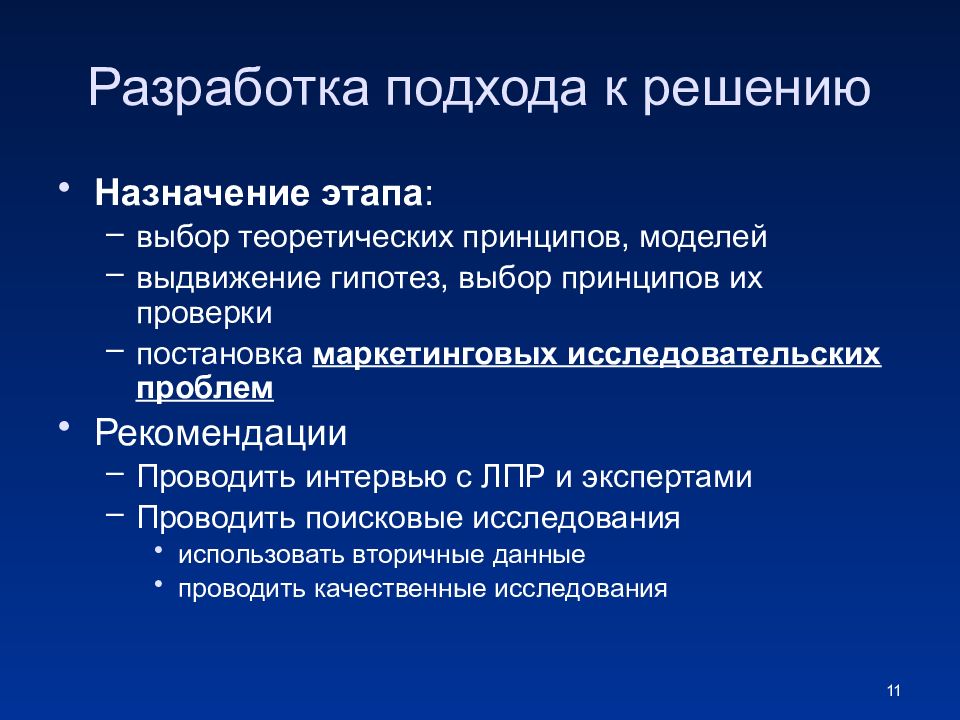 Разработка подхода к решению

• Назначение этапа:
– выбор теоретических принципов, моделей
– выдвижение гипотез, выбор принципов их проверки
– постановка маркетинговых исследовательских проблем

• Рекомендации
– Проводить интервью с ЛПР и экспертами
– Проводить поисковые исследования
• использовать вторичные данные
• проводить качественные исследования

11